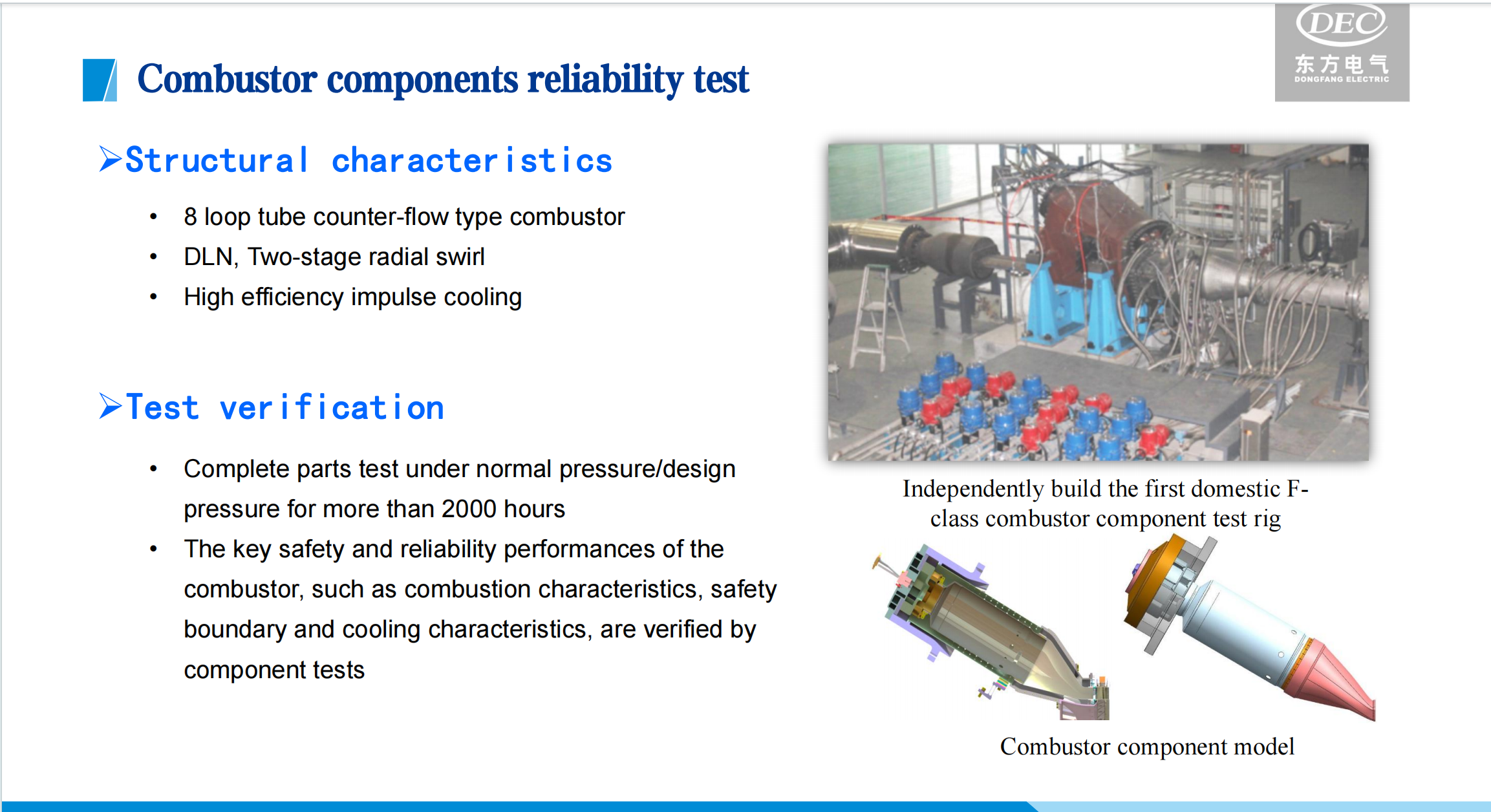 Combustor components reliability test

DEC
东方电气
DONGFANG ELECTRIC

➢Structural characteristics

• 8 loop tube counter-flow type combustor
• DLN, Two-stage radial swirl
• High efficiency impulse cooling

➢Test verification

• Complete parts test under normal pressure/design pressure for more than 2000 hours
• The key safety and reliability performances of the combustor, such as combustion characteristics, safety boundary and cooling characteristics, are verified by component tests

Independently build the first domestic F-class combustor component test rig

Combustor component model